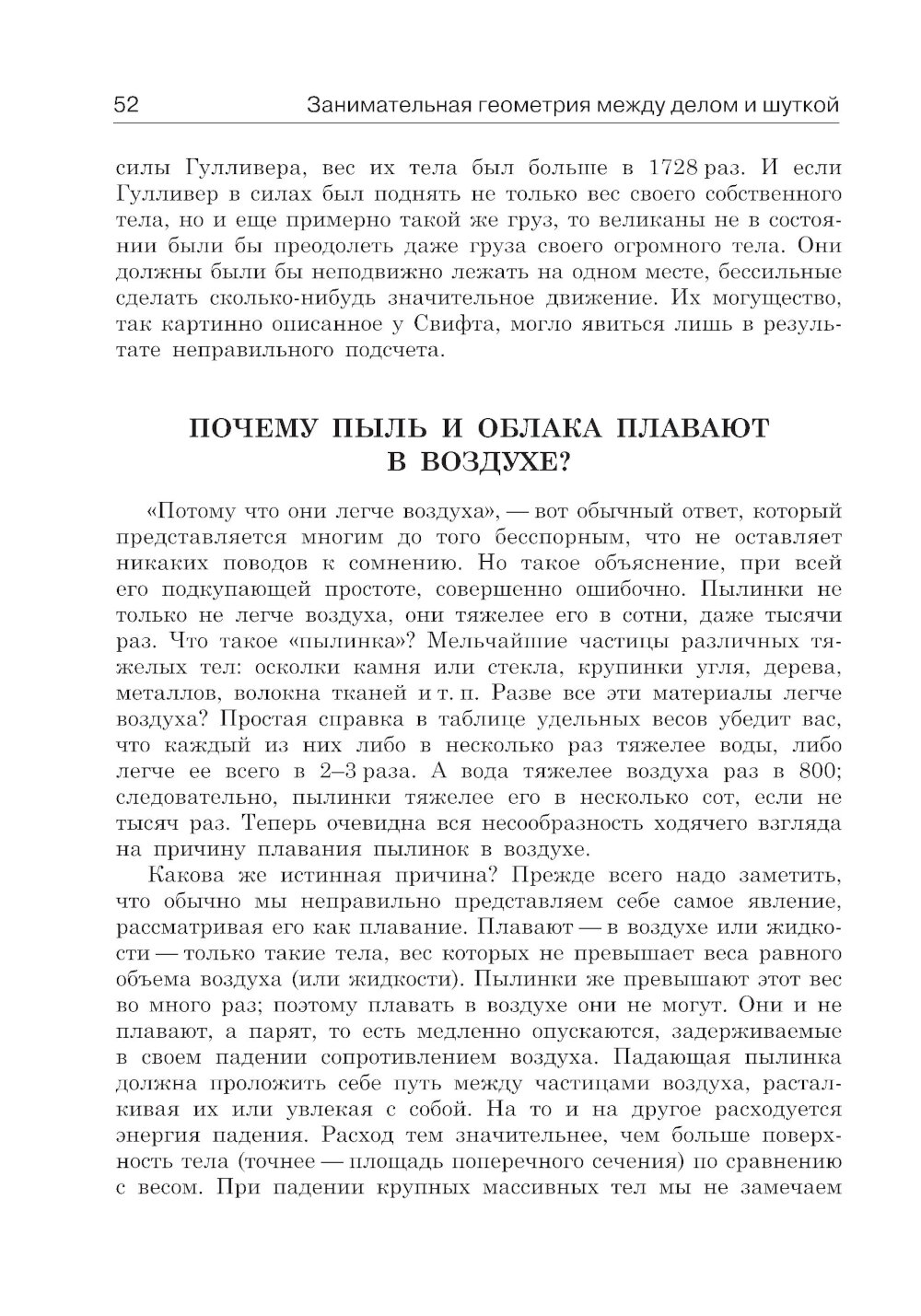 52 Занимательная геометрия между делом и шуткой

силы Гулливера, вес их тела был больше в 1728 раз. И если Гулливер в силах был поднять не только вес своего собственного тела, но и еще примерно такой же груз, то великаны не в состоянии были бы преодолеть даже груза своего огромного тела. Они должны были бы неподвижно лежать на одном месте, бессильные сделать сколько-нибудь значительное движение. Их могущество, так картинно описанное у Свифта, могло явиться лишь в результате неправильного подсчета.

ПОЧЕМУ ПЫЛЬ И ОБЛАКА ПЛАВАЮТ В ВОЗДУХЕ?

«Потому что они легче воздуха», — вот обычный ответ, который представляется многим до того бесспорным, что не оставляет никаких поводов к сомнению. Но такое объяснение, при всей его подкупающей простоте, совершенно ошибочно. Пылинки не только не легче воздуха, они тяжелее его в сотни, даже тысячи раз. Что такое «пылинка»? Мельчайшие частицы различных тяжелых тел: осколки камня или стекла, крупинки угля, дерева, металлов, волокна тканей и т. п. Разве все эти материалы легче воздуха? Простая справка в таблице удельных весов убедит вас, что каждый из них либо в несколько раз тяжелее воды, либо легче ее всего в 2–3 раза. А вода тяжелее воздуха раз в 800; следовательно, пылинки тяжелее его в несколько сот, если не тысяч раз. Теперь очевидна вся несообразность ходячего взгляда на причину плавания пылинок в воздухе.

Какова же истинная причина? Прежде всего надо заметить, что обычно мы неправильно представляем себе самое явление, рассматривая его как плавание. Плавают — в воздухе или жидкости — только такие тела, вес которых не превышает веса равного объема воздуха (или жидкости). Пылинки же превышают этот вес во много раз; поэтому плавать в воздухе они не могут. Они и не плавают, а парят, то есть медленно опускаются, задерживаемые в своем падении сопротивлением воздуха. Падающая пылинка должна проложить себе путь между частицами воздуха, расталкивая их или увлекая с собой. На то и на другое расходуется энергия падения. Расход тем значительнее, чем больше поверхность тела (точнее — площадь поперечного сечения) по сравнению с весом. При падении крупных массивных тел мы не замечаем